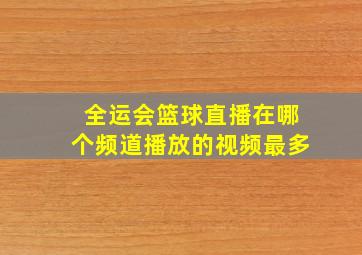 全运会篮球直播在哪个频道播放的视频最多